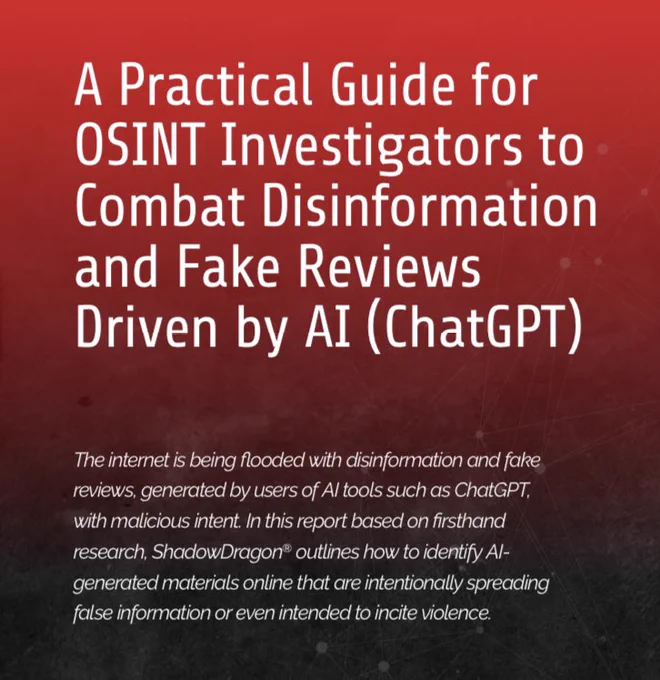 A Practical Guide for OSINT Investigators to Combat Disinformation and Fake Reviews Driven by AI (ChatGPT)

The internet is being flooded with disinformation and fake reviews, generated by users of AI tools such as ChatGPT, with malicious intent. In this report based on firsthand research, ShadowDragon® outlines how to identify AI-generated materials online that are intentionally spreading false information or even intended to incite violence.